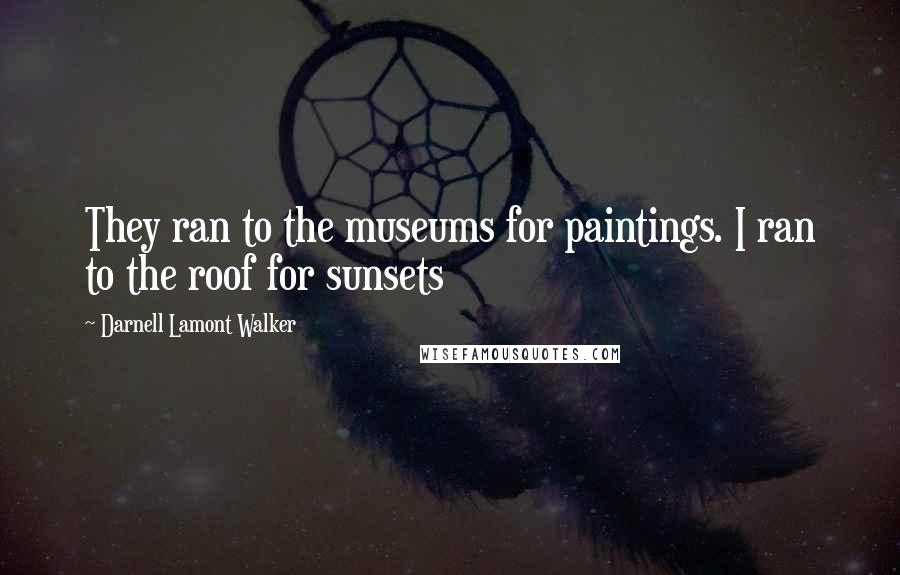 They ran to the museums for paintings. I ran to the roof for sunsets

~ Darnell Lamont Walker

WISEFAMOUSQUOTES.COM